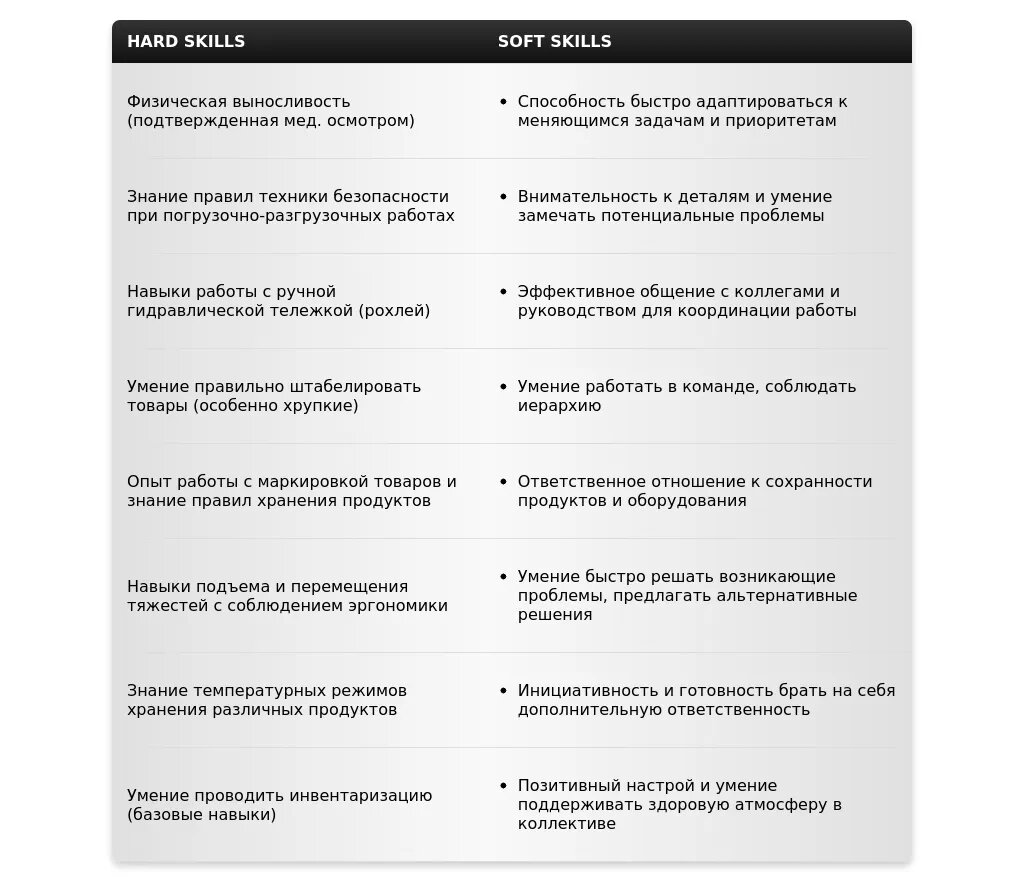 | HARD SKILLS | SOFT SKILLS |
|---|---|
| Физическая выносливость (подтвержденная мед. осмотром) | • Способность быстро адаптироваться к меняющимся задачам и приоритетам |
| Знание правил техники безопасности при погрузочно-разгрузочных работах | • Внимательность к деталям и умение замечать потенциальные проблемы |
| Навыки работы с ручной гидравлической тележкой (рохлей) | • Эффективное общение с коллегами и руководством для координации работы |
| Умение правильно штабелировать товары (особенно хрупкие) | • Умение работать в команде, соблюдать иерархию |
| Опыт работы с маркировкой товаров и знание правил хранения продуктов | • Ответственное отношение к сохранности продуктов и оборудования |
| Навыки подъема и перемещения тяжестей с соблюдением эргономики | • Умение быстро решать возникающие проблемы, предлагать альтернативные решения |
| Знание температурных режимов хранения различных продуктов | • Инициативность и готовность брать на себя дополнительную ответственность |
| Умение проводить инвентаризацию (базовые навыки) | • Позитивный настрой и умение поддерживать здоровую атмосферу в коллективе |